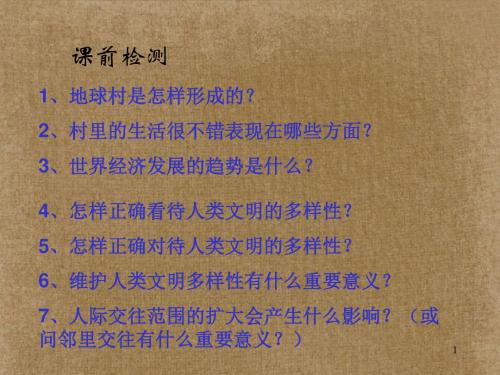 课前检测

1、地球村是怎样形成的?

2、村里的生活很不错表现在哪些方面?

3、世界经济发展的趋势是什么?

4、怎样正确看待人类文明的多样性?

5、怎样正确对待人类文明的多样性?

6、维护人类文明多样性有什么重要意义?

7、人际交往范围的扩大会产生什么影响?（或问邻里交往有什么重要意义?）

1